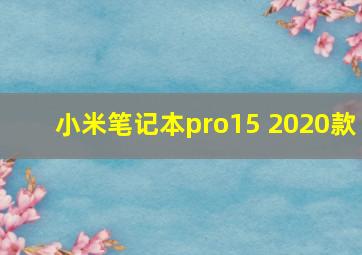 小米笔记本pro15 2020款